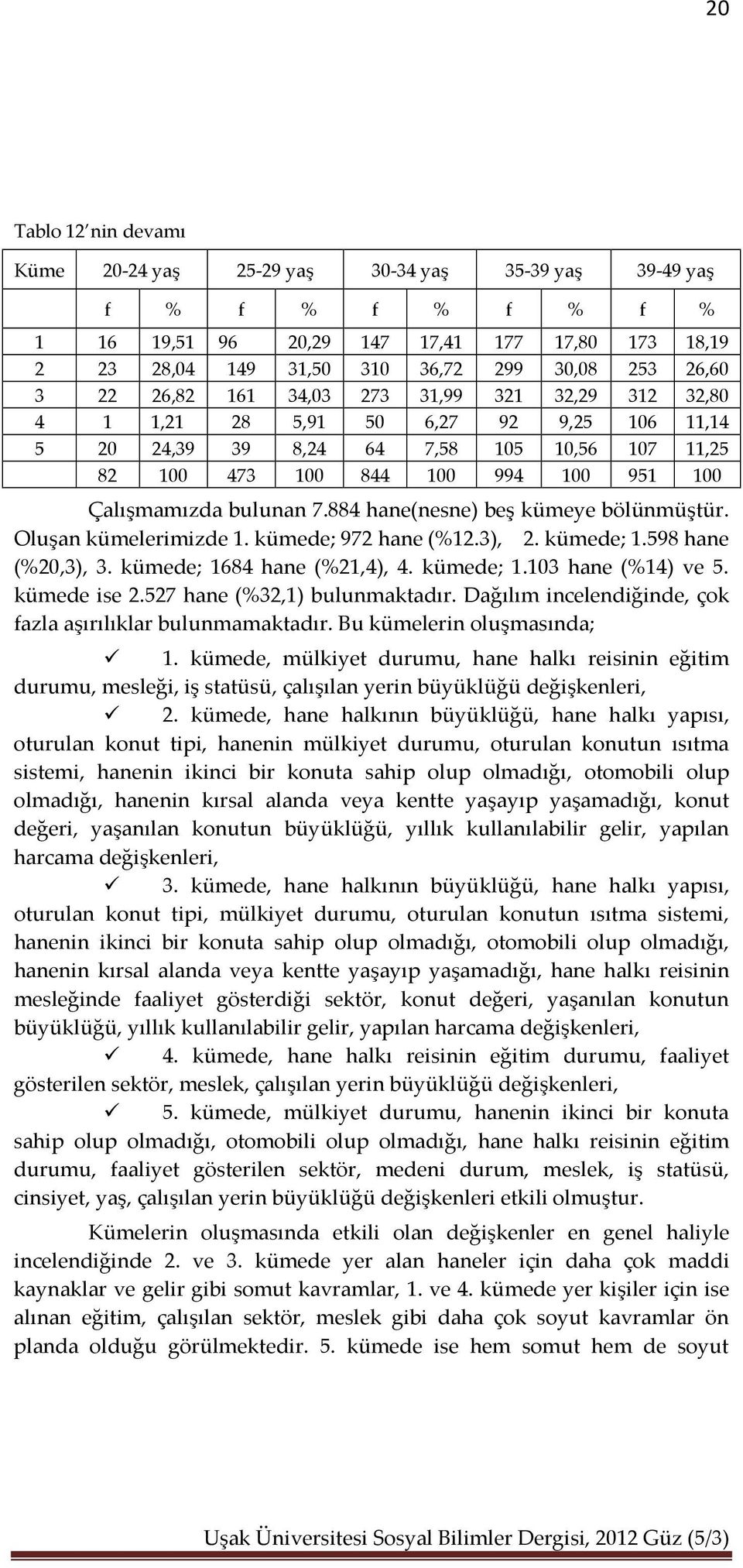 20

Tablo 12'nin devamı

| Küme | 20-24 yaş | | 25-29 yaş | | 30-34 yaş | | 35-39 yaş | | 39-49 yaş | |
|---|---|---|---|---|---|---|---|---|---|---|
| | f | % | f | % | f | % | f | % | f | % |
| 1 | 16 | 19,51 | 96 | 20,29 | 147 | 17,41 | 177 | 17,80 | 173 | 18,19 |
| 2 | 23 | 28,04 | 149 | 31,50 | 310 | 36,72 | 299 | 30,08 | 253 | 26,60 |
| 3 | 22 | 26,82 | 161 | 34,03 | 273 | 31,99 | 321 | 32,29 | 312 | 32,80 |
| 4 | 1 | 1,21 | 28 | 5,91 | 50 | 6,27 | 92 | 9,25 | 106 | 11,14 |
| 5 | 20 | 24,39 | 39 | 8,24 | 64 | 7,58 | 105 | 10,56 | 107 | 11,25 |
| | 82 | 100 | 473 | 100 | 844 | 100 | 994 | 100 | 951 | 100 |

Çalışmamızda bulunan 7.884 hane(nesne) beş kümeye bölünmüştür. Oluşan kümelerimizde 1. kümede; 972 hane (%12.3), 2. kümede; 1.598 hane (%20,3), 3. kümede; 1684 hane (%21,4), 4. kümede; 1.103 hane (%14) ve 5. kümede ise 2.527 hane (%32,1) bulunmaktadır. Dağılım incelendiğinde, çok fazla aşırılıklar bulunmamaktadır. Bu kümelerin oluşmasında;

✓ 1. kümede, mülkiyet durumu, hane halkı reisinin eğitim durumu, mesleği, iş statüsü, çalışılan yerin büyüklüğü değişkenleri,

✓ 2. kümede, hane halkının büyüklüğü, hane halkı yapısı, oturulan konut tipi, hanenin mülkiyet durumu, oturulan konutun ısıtma sistemi, hanenin ikinci bir konuta sahip olup olmadığı, otomobili olup olmadığı, hanenin kırsal alanda veya kentte yaşayıp yaşamadığı, konut değeri, yaşanılan konutun büyüklüğü, yıllık kullanılabilir gelir, yapılan harcama değişkenleri,

✓ 3. kümede, hane halkının büyüklüğü, hane halkı yapısı, oturulan konut tipi, mülkiyet durumu, oturulan konutun ısıtma sistemi, hanenin ikinci bir konuta sahip olup olmadığı, otomobili olup olmadığı, hanenin kırsal alanda veya kentte yaşayıp yaşamadığı, hane halkı reisinin mesleğinde faaliyet gösterdiği sektör, konut değeri, yaşanılan konutun büyüklüğü, yıllık kullanılabilir gelir, yapılan harcama değişkenleri,

✓ 4. kümede, hane halkı reisinin eğitim durumu, faaliyet gösterilen sektör, meslek, çalışılan yerin büyüklüğü değişkenleri,

✓ 5. kümede, mülkiyet durumu, hanenin ikinci bir konuta sahip olup olmadığı, otomobili olup olmadığı, hane halkı reisinin eğitim durumu, faaliyet gösterilen sektör, medeni durum, meslek, iş statüsü, cinsiyet, yaş, çalışılan yerin büyüklüğü değişkenleri etkili olmuştur.

Kümelerin oluşmasında etkili olan değişkenler en genel haliyle incelendiğinde 2. ve 3. kümede yer alan haneler için daha çok maddi kaynaklar ve gelir gibi somut kavramlar, 1. ve 4. kümede yer kişiler için ise alınan eğitim, çalışılan sektör, meslek gibi daha çok soyut kavramlar ön planda olduğu görülmektedir. 5. kümede ise hem somut hem de soyut

Uşak Üniversitesi Sosyal Bilimler Dergisi, 2012 Güz (5/3)